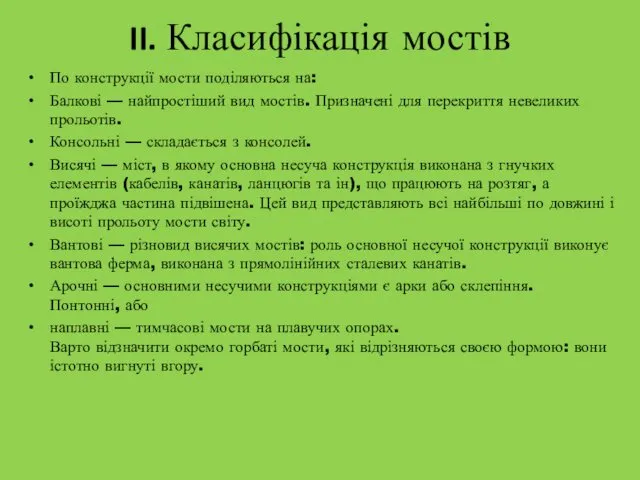 II. Класифікація мостів

• По конструкції мости поділяються на:

• Балкові — найпростіший вид мостів. Призначені для перекриття невеликих прольотів.

• Консольні — складається з консолей.

• Висячі — міст, в якому основна несуча конструкція виконана з гнучких елементів (кабелів, канатів, ланцюгів та ін), що працюють на розтяг, а проїжджа частина підвішена. Цей вид представляють всі найбільші по довжині і висоті прольоту мости світу.

• Вантові — різновид висячих мостів: роль основної несучої конструкції виконує вантова ферма, виконана з прямолінійних сталевих канатів.

• Арочні — основними несучими конструкціями є арки або склепіння. Понтонні, або

• наплавні — тимчасові мости на плавучих опорах. Варто відзначити окремо горбаті мости, які відрізняються своєю формою: вони істотно вигнуті вгору.